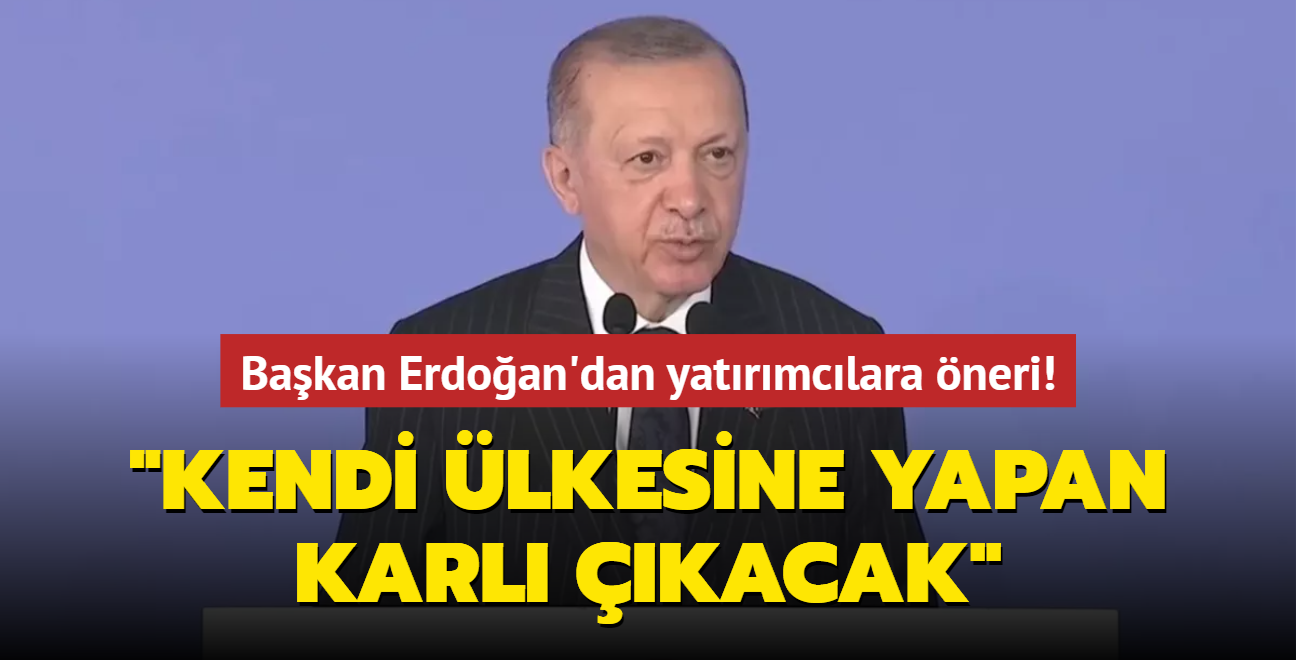 Başkan Erdoğan'dan yatırımcılara öneri!

"KENDİ ÜLKESİNE YAPAN KARLI ÇIKACAK"